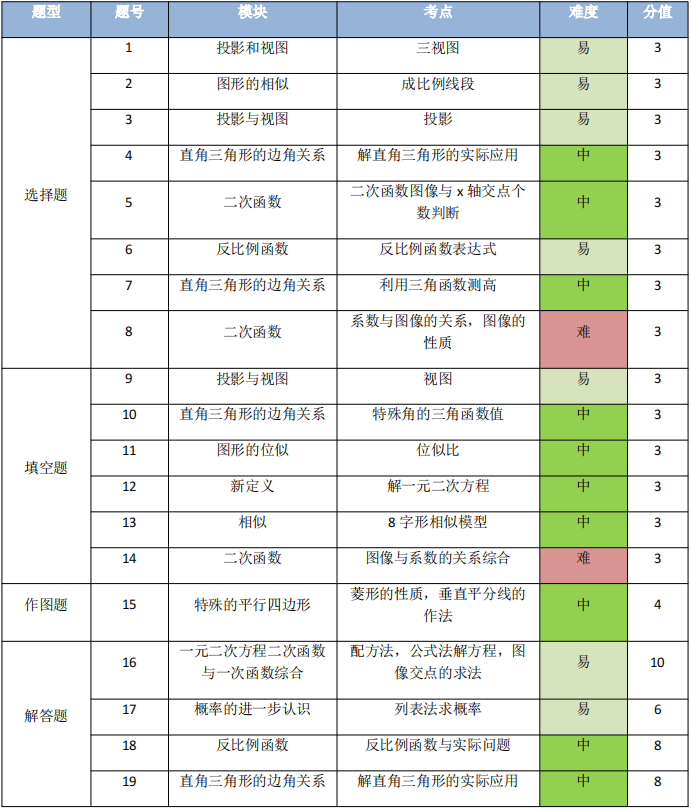 | 题型 | 题号 | 模块 | 考点 | 难度 | 分值 |
|---|---|---|---|---|---|
| 选择题 | 1 | 投影和视图 | 三视图 | 易 | 3 |
| | 2 | 图形的相似 | 成比例线段 | 易 | 3 |
| | 3 | 投影与视图 | 投影 | 易 | 3 |
| | 4 | 直角三角形的边角关系 | 解直角三角形的实际应用 | 中 | 3 |
| | 5 | 二次函数 | 二次函数图像与 x 轴交点个数判断 | 中 | 3 |
| | 6 | 反比例函数 | 反比例函数表达式 | 易 | 3 |
| | 7 | 直角三角形的边角关系 | 利用三角函数测高 | 中 | 3 |
| | 8 | 二次函数 | 系数与图像的关系，图像的性质 | 难 | 3 |
| 填空题 | 9 | 投影与视图 | 视图 | 易 | 3 |
| | 10 | 直角三角形的边角关系 | 特殊角的三角函数值 | 中 | 3 |
| | 11 | 图形的位似 | 位似比 | 中 | 3 |
| | 12 | 新定义 | 解一元二次方程 | 中 | 3 |
| | 13 | 相似 | 8 字形相似模型 | 中 | 3 |
| | 14 | 二次函数 | 图像与系数的关系综合 | 难 | 3 |
| 作图题 | 15 | 特殊的平行四边形 | 菱形的性质，垂直平分线的作法 | 中 | 4 |
| 解答题 | 16 | 一元二次方程二次函数与一次函数综合 | 配方法，公式法解方程，图像交点的求法 | 易 | 10 |
| | 17 | 概率的进一步认识 | 列表法求概率 | 易 | 6 |
| | 18 | 反比例函数 | 反比例函数与实际问题 | 中 | 8 |
| | 19 | 直角三角形的边角关系 | 解直角三角形的实际应用 | 中 | 8 |